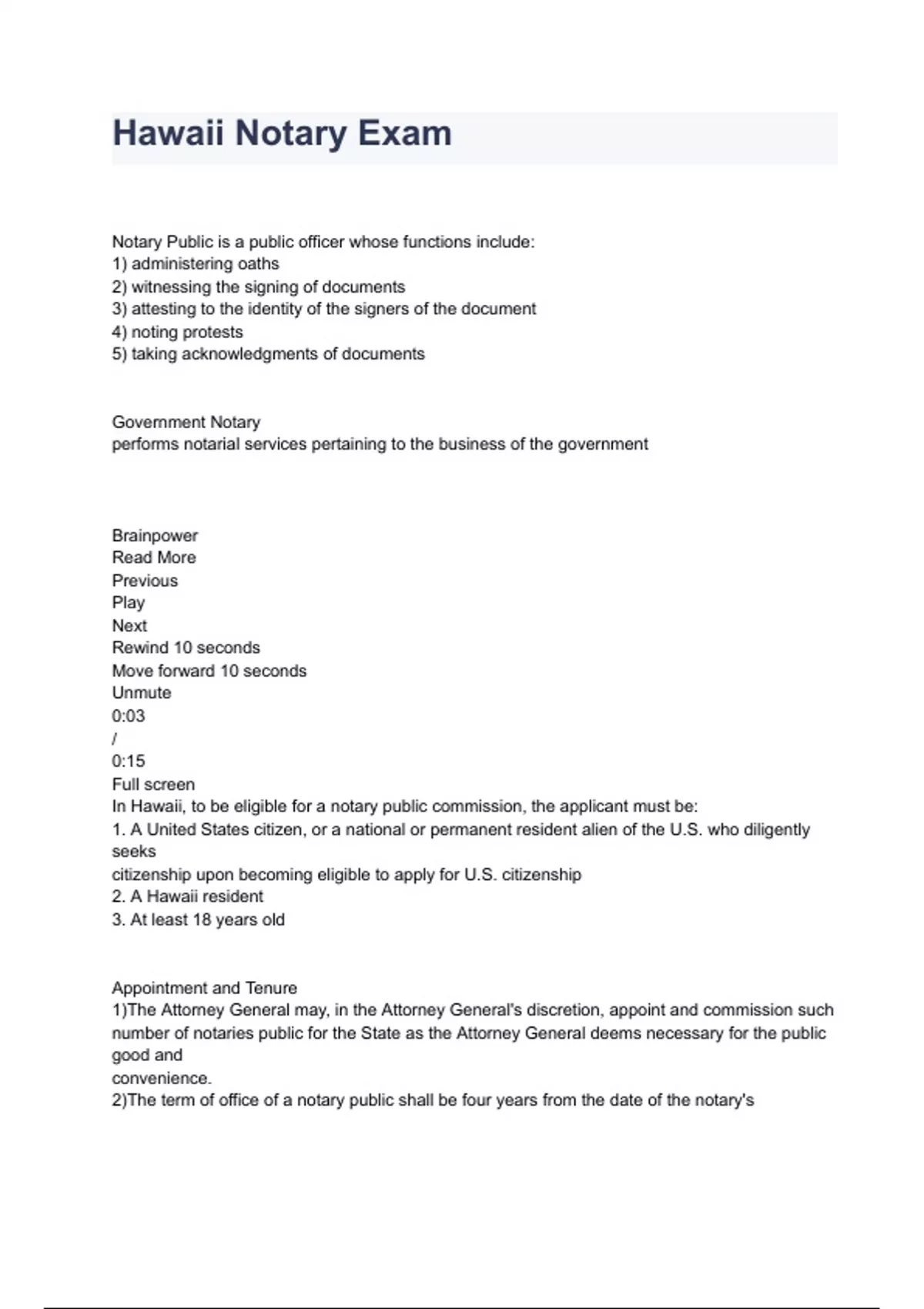 Hawaii Notary Exam

Notary Public is a public officer whose functions include:
1) administering oaths
2) witnessing the signing of documents
3) attesting to the identity of the signers of the document
4) noting protests
5) taking acknowledgments of documents

Government Notary
performs notarial services pertaining to the business of the government

Brainpower
Read More
Previous
Play
Next
Rewind 10 seconds
Move forward 10 seconds
Unmute
0:03
/
0:15
Full screen
In Hawaii, to be eligible for a notary public commission, the applicant must be:
1. A United States citizen, or a national or permanent resident alien of the U.S. who diligently seeks
citizenship upon becoming eligible to apply for U.S. citizenship
2. A Hawaii resident
3. At least 18 years old

Appointment and Tenure
1)The Attorney General may, in the Attorney General's discretion, appoint and commission such number of notaries public for the State as the Attorney General deems necessary for the public good and
convenience.
2)The term of office of a notary public shall be four years from the date of the notary's